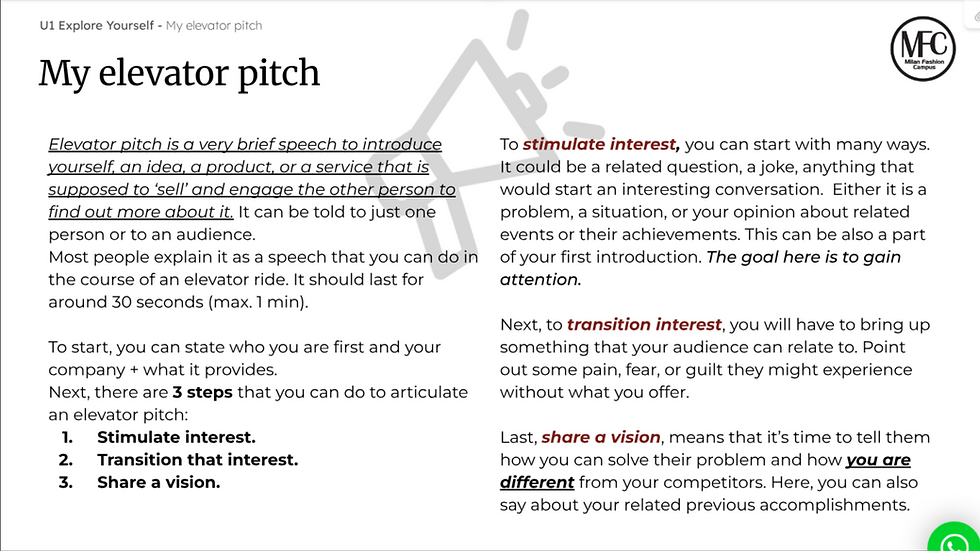 U1 Explore Yourself - My elevator pitch

MFC
Milan Fashion Campus

My elevator pitch

Elevator pitch is a very brief speech to introduce yourself, an idea, a product, or a service that is supposed to 'sell' and engage the other person to find out more about it. It can be told to just one person or to an audience.
Most people explain it as a speech that you can do in the course of an elevator ride. It should last for around 30 seconds (max. 1 min).

To start, you can state who you are first and your company + what it provides.
Next, there are 3 steps that you can do to articulate an elevator pitch:
1. Stimulate interest.
2. Transition that interest.
3. Share a vision.

To stimulate interest, you can start with many ways. It could be a related question, a joke, anything that would start an interesting conversation. Either it is a problem, a situation, or your opinion about related events or their achievements. This can be also a part of your first introduction. The goal here is to gain attention.

Next, to transition interest, you will have to bring up something that your audience can relate to. Point out some pain, fear, or guilt they might experience without what you offer.

Last, share a vision, means that it's time to tell them how you can solve their problem and how you are different from your competitors. Here, you can also say about your related previous accomplishments.